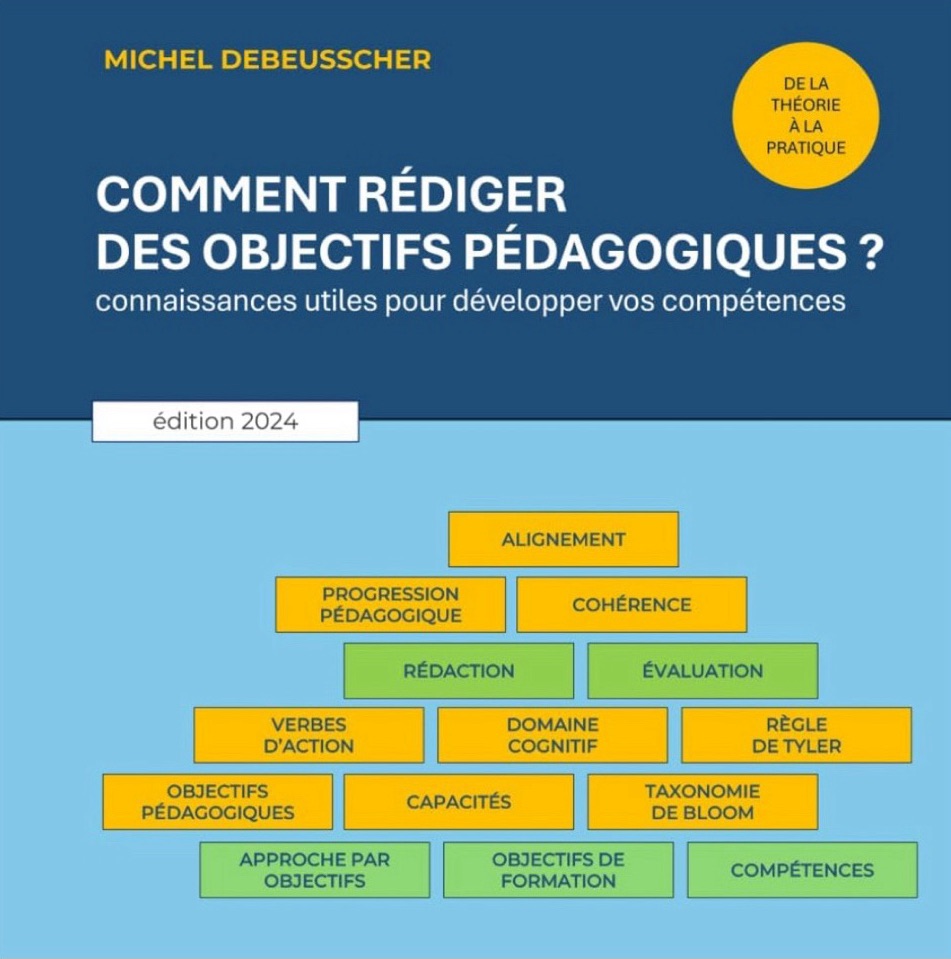 MICHEL DEBEUSSCHER

DE LA THÉORIE À LA PRATIQUE

COMMENT RÉDIGER DES OBJECTIFS PÉDAGOGIQUES ?

connaissances utiles pour développer vos compétences

édition 2024

ALIGNEMENT

PROGRESSION PÉDAGOGIQUE

COHÉRENCE

RÉDACTION

ÉVALUATION

VERBES D'ACTION

DOMAINE COGNITIF

RÈGLE DE TYLER

OBJECTIFS PÉDAGOGIQUES

CAPACITÉS

TAXONOMIE DE BLOOM

APPROCHE PAR OBJECTIFS

OBJECTIFS DE FORMATION

COMPÉTENCES